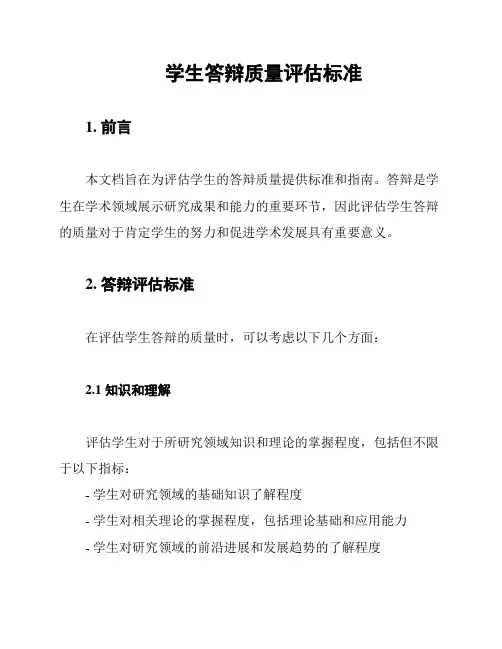 学生答辩质量评估标准

1. 前言

本文档旨在为评估学生的答辩质量提供标准和指南。答辩是学生在学术领域展示研究成果和能力的重要环节，因此评估学生答辩的质量对于肯定学生的努力和促进学术发展具有重要意义。

2. 答辩评估标准

在评估学生答辩的质量时，可以考虑以下几个方面：

2.1 知识和理解

评估学生对于所研究领域知识和理论的掌握程度，包括但不限于以下指标：

- 学生对研究领域的基础知识了解程度
- 学生对相关理论的掌握程度，包括理论基础和应用能力
- 学生对研究领域的前沿进展和发展趋势的了解程度